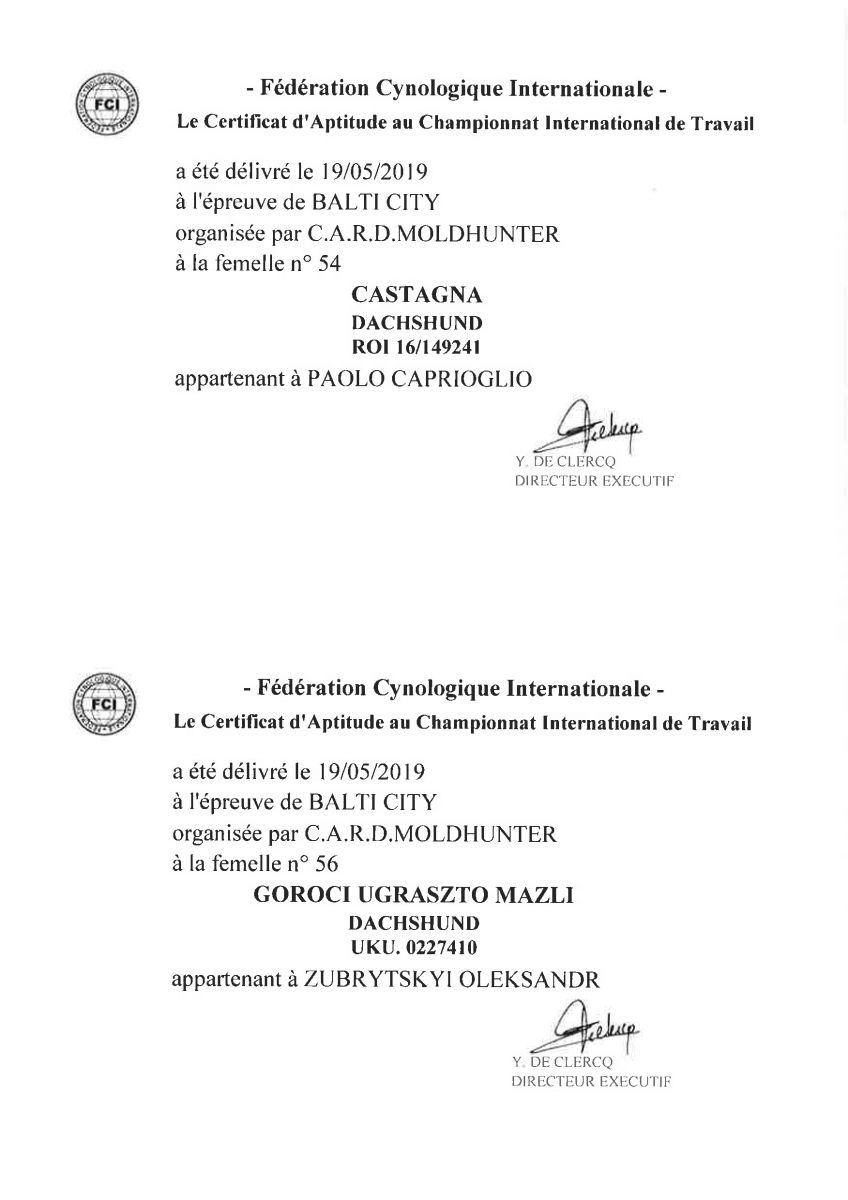 FCI

- Fédération Cynologique Internationale -

Le Certificat d'Aptitude au Championnat International de Travail

a été délivré le 19/05/2019
à l'épreuve de BALTI CITY
organisée par C.A.R.D.MOLDHUNTER
à la femelle n° 54

CASTAGNA
DACHSHUND
ROI 16/149241

appartenant à PAOLO CAPRIOGLIO

Y. DE CLERCQ
DIRECTEUR EXECUTIF

FCI

- Fédération Cynologique Internationale -

Le Certificat d'Aptitude au Championnat International de Travail

a été délivré le 19/05/2019
à l'épreuve de BALTI CITY
organisée par C.A.R.D.MOLDHUNTER
à la femelle n° 56

GOROCI UGRASZTO MAZLI
DACHSHUND
UKU. 0227410

appartenant à ZUBRYTSKYI OLEKSANDR

Y. DE CLERCQ
DIRECTEUR EXECUTIF